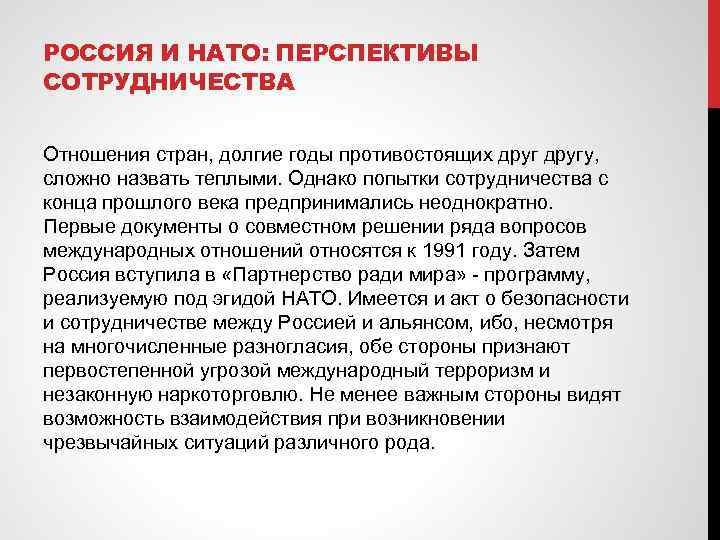 РОССИЯ И НАТО: ПЕРСПЕКТИВЫ СОТРУДНИЧЕСТВА

Отношения стран, долгие годы противостоящих друг другу, сложно назвать теплыми. Однако попытки сотрудничества с конца прошлого века предпринимались неоднократно. Первые документы о совместном решении ряда вопросов международных отношений относятся к 1991 году. Затем Россия вступила в «Партнерство ради мира» - программу, реализуемую под эгидой НАТО. Имеется и акт о безопасности и сотрудничестве между Россией и альянсом, ибо, несмотря на многочисленные разногласия, обе стороны признают первостепенной угрозой международный терроризм и незаконную наркоторговлю. Не менее важным стороны видят возможность взаимодействия при возникновении чрезвычайных ситуаций различного рода.